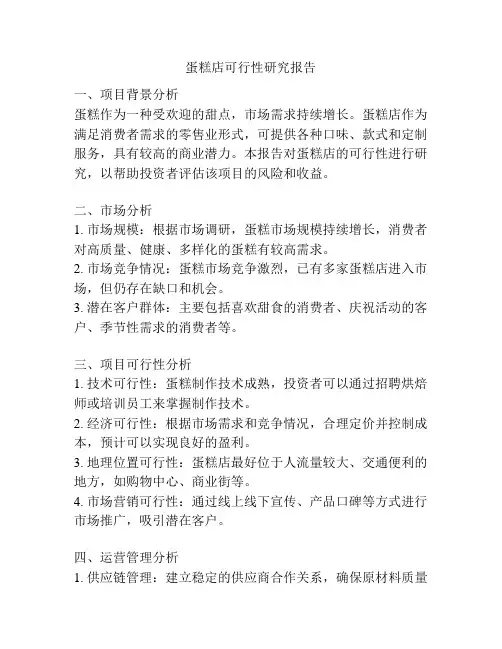 蛋糕店可行性研究报告

一、项目背景分析
蛋糕作为一种受欢迎的甜点，市场需求持续增长。蛋糕店作为满足消费者需求的零售业形式，可提供各种口味、款式和定制服务，具有较高的商业潜力。本报告对蛋糕店的可行性进行研究，以帮助投资者评估该项目的风险和收益。

二、市场分析
1. 市场规模：根据市场调研，蛋糕市场规模持续增长，消费者对高质量、健康、多样化的蛋糕有较高需求。
2. 市场竞争情况：蛋糕市场竞争激烈，已有多家蛋糕店进入市场，但仍存在缺口和机会。
3. 潜在客户群体：主要包括喜欢甜食的消费者、庆祝活动的客户、季节性需求的消费者等。

三、项目可行性分析
1. 技术可行性：蛋糕制作技术成熟，投资者可以通过招聘烘焙师或培训员工来掌握制作技术。
2. 经济可行性：根据市场需求和竞争情况，合理定价并控制成本，预计可以实现良好的盈利。
3. 地理位置可行性：蛋糕店最好位于人流量较大、交通便利的地方，如购物中心、商业街等。
4. 市场营销可行性：通过线上线下宣传、产品口碑等方式进行市场推广，吸引潜在客户。

四、运营管理分析
1. 供应链管理：建立稳定的供应商合作关系，确保原材料质量